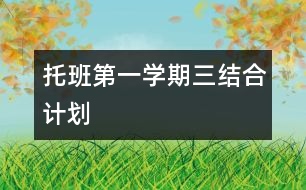 托班第一学期三结合计划